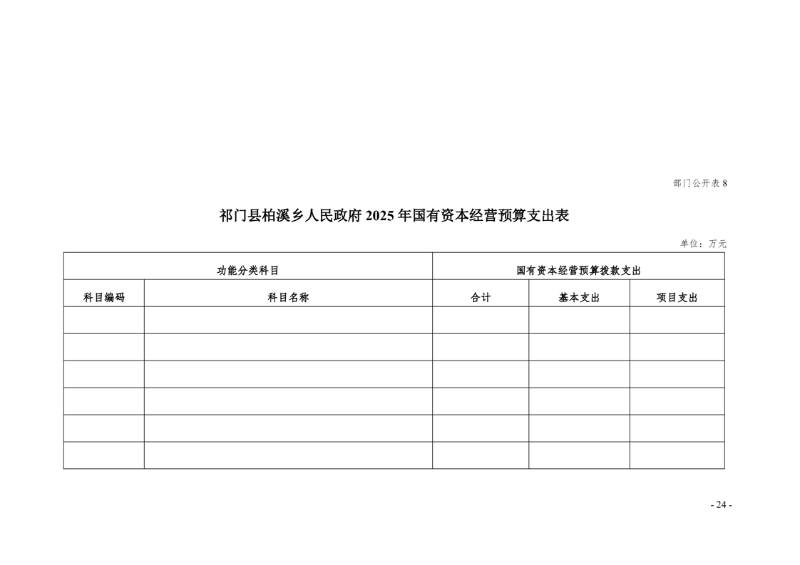 部门公开表 8

祁门县柏溪乡人民政府 2025 年国有资本经营预算支出表

单位：万元

| 功能分类科目 | | 国有资本经营预算拨款支出 | | |
|---|---|---|---|---|
| 科目编码 | 科目名称 | 合计 | 基本支出 | 项目支出 |
| | | | | |
| | | | | |
| | | | | |
| | | | | |
| | | | | |
| | | | | |

- 24 -